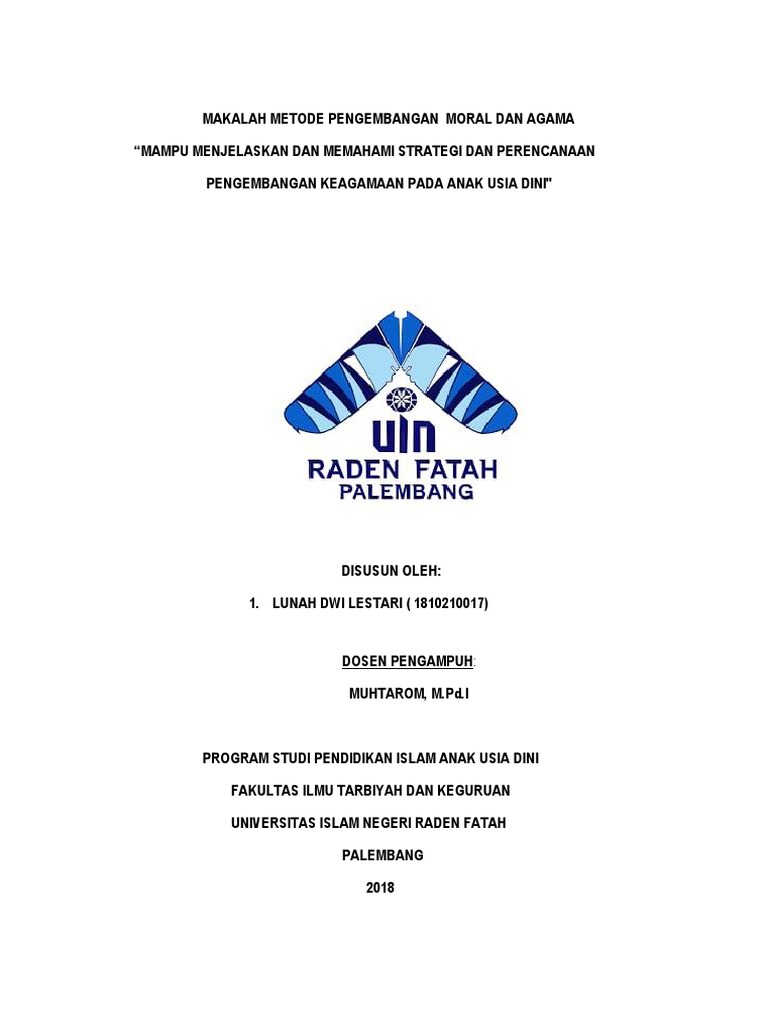 MAKALAH METODE PENGEMBANGAN MORAL DAN AGAMA

“MAMPU MENJELASKAN DAN MEMAHAMI STRATEGI DAN PERENCANAAN PENGEMBANGAN KEAGAMAAN PADA ANAK USIA DINI"

UIN
RADEN FATAH
PALEMBANG

DISUSUN OLEH:

1. LUNAH DWI LESTARI ( 1810210017)

DOSEN PENGAMPUH:

MUHTAROM, M.Pd.I

PROGRAM STUDI PENDIDIKAN ISLAM ANAK USIA DINI

FAKULTAS ILMU TARBIYAH DAN KEGURUAN

UNIVERSITAS ISLAM NEGERI RADEN FATAH

PALEMBANG

2018